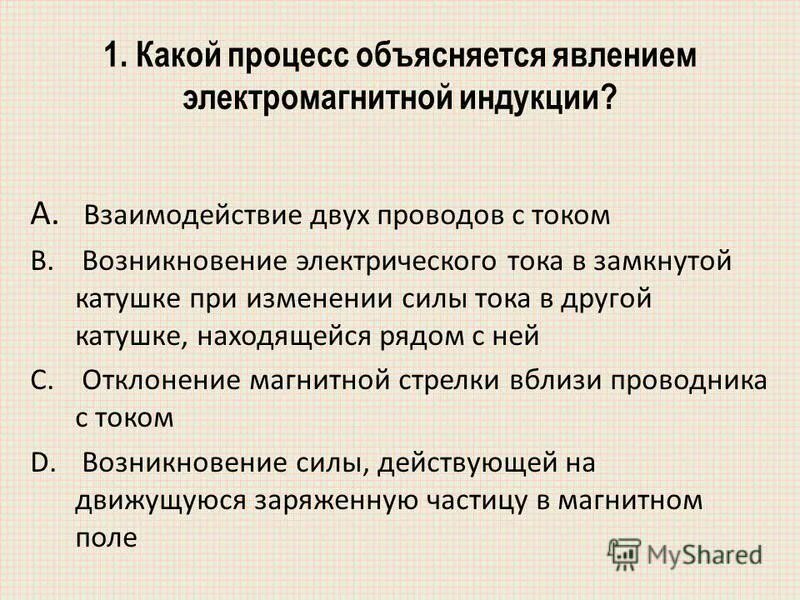 1. Какой процесс объясняется явлением электромагнитной индукции?

A. Взаимодействие двух проводов с током

B. Возникновение электрического тока в замкнутой катушке при изменении силы тока в другой катушке, находящейся рядом с ней

C. Отклонение магнитной стрелки вблизи проводника с током

D. Возникновение силы, действующей на движущуюся заряженную частицу в магнитном поле

MyShared